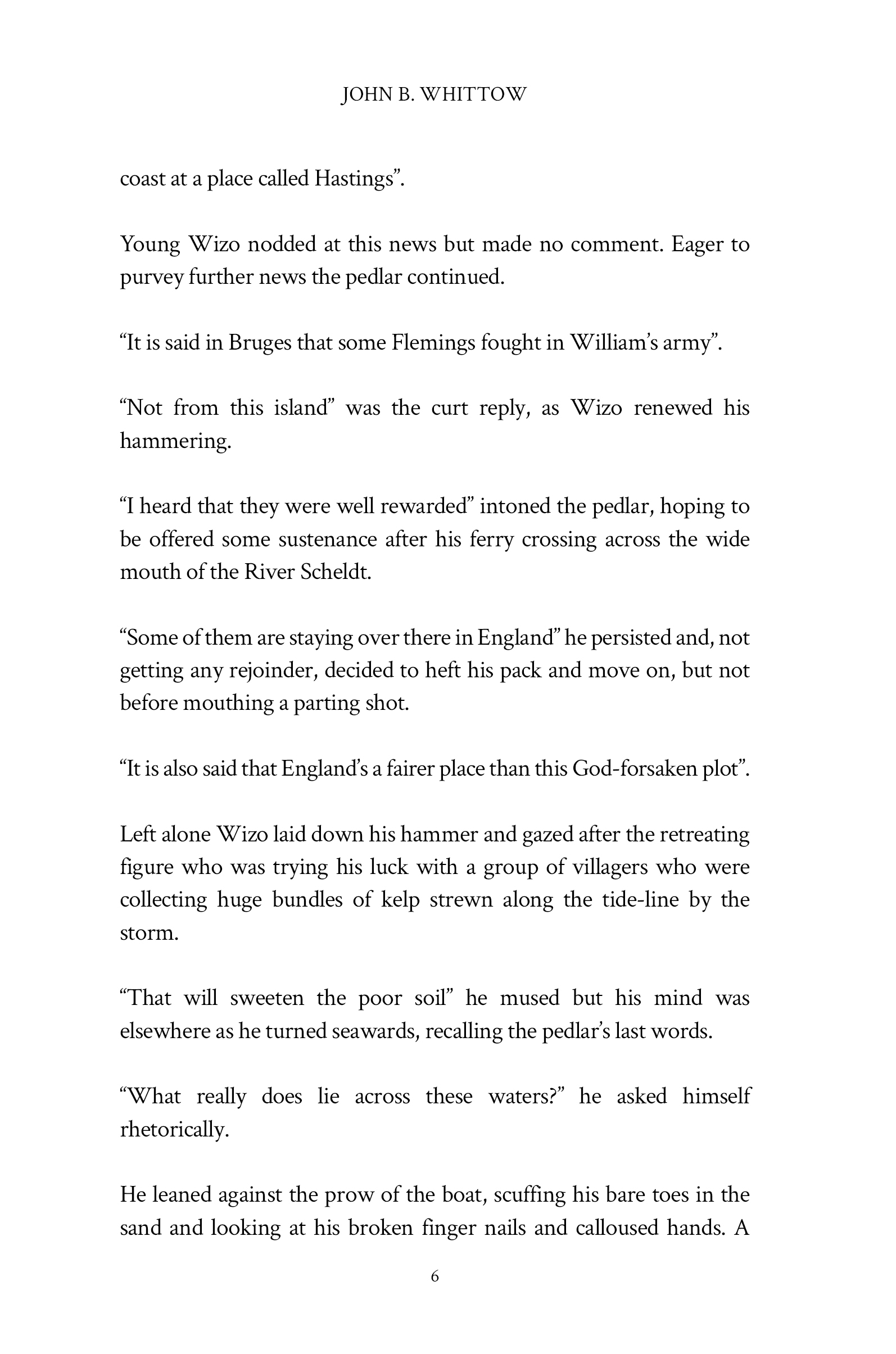 JOHN B. WHITTOW

coast at a place called Hastings”.

Young Wizo nodded at this news but made no comment. Eager to purvey further news the pedlar continued.

“It is said in Bruges that some Flemings fought in William’s army”.

“Not from this island” was the curt reply, as Wizo renewed his hammering.

“I heard that they were well rewarded” intoned the pedlar, hoping to be offered some sustenance after his ferry crossing across the wide mouth of the River Scheldt.

“Some of them are staying over there in England” he persisted and, not getting any rejoinder, decided to heft his pack and move on, but not before mouthing a parting shot.

“It is also said that England’s a fairer place than this God-forsaken plot”.

Left alone Wizo laid down his hammer and gazed after the retreating figure who was trying his luck with a group of villagers who were collecting huge bundles of kelp strewn along the tide-line by the storm.

“That will sweeten the poor soil” he mused but his mind was elsewhere as he turned seawards, recalling the pedlar’s last words.

“What really does lie across these waters?” he asked himself rhetorically.

He leaned against the prow of the boat, scuffing his bare toes in the sand and looking at his broken finger nails and calloused hands. A

6